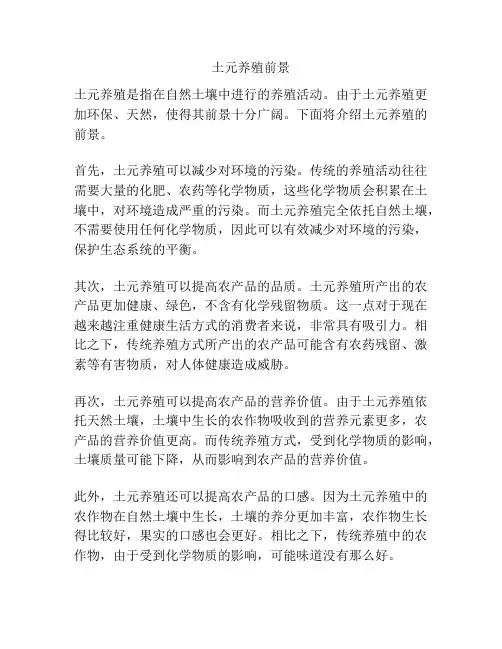 土元养殖前景

土元养殖是指在自然土壤中进行的养殖活动。由于土元养殖更加环保、天然，使得其前景十分广阔。下面将介绍土元养殖的前景。

首先，土元养殖可以减少对环境的污染。传统的养殖活动往往需要大量的化肥、农药等化学物质，这些化学物质会积累在土壤中，对环境造成严重的污染。而土元养殖完全依托自然土壤，不需要使用任何化学物质，因此可以有效减少对环境的污染，保护生态系统的平衡。

其次，土元养殖可以提高农产品的品质。土元养殖所产出的农产品更加健康、绿色，不含有化学残留物质。这一点对于现在越来越注重健康生活方式的消费者来说，非常具有吸引力。相比之下，传统养殖方式所产出的农产品可能含有农药残留、激素等有害物质，对人体健康造成威胁。

再次，土元养殖可以提高农产品的营养价值。由于土元养殖依托天然土壤，土壤中生长的农作物吸收到的营养元素更多，农产品的营养价值更高。而传统养殖方式，受到化学物质的影响，土壤质量可能下降，从而影响到农产品的营养价值。

此外，土元养殖还可以提高农产品的口感。因为土元养殖中的农作物在自然土壤中生长，土壤的养分更加丰富，农作物生长得比较好，果实的口感也会更好。相比之下，传统养殖中的农作物，由于受到化学物质的影响，可能味道没有那么好。